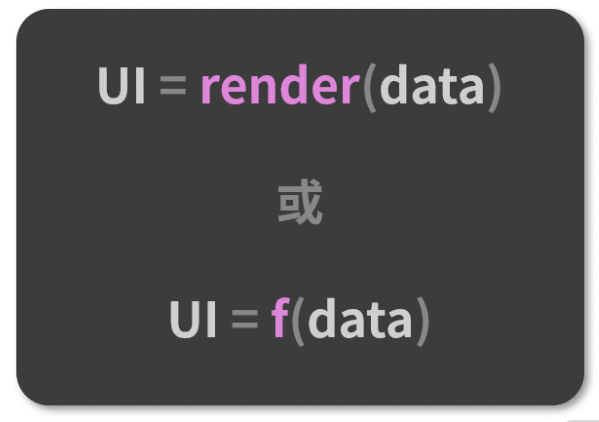 UI = render(data)

或

UI = f(data)